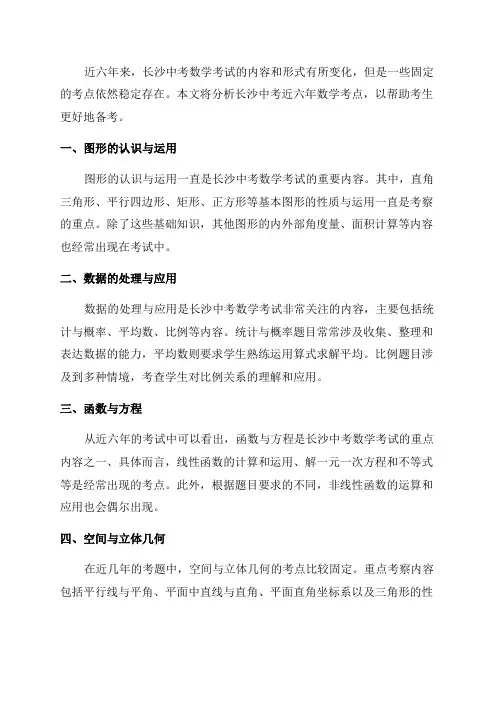 近六年来，长沙中考数学考试的内容和形式有所变化，但是一些固定的考点依然稳定存在。本文将分析长沙中考近六年数学考点，以帮助考生更好地备考。

一、图形的认识与运用

图形的认识与运用一直是长沙中考数学考试的重要内容。其中，直角三角形、平行四边形、矩形、正方形等基本图形的性质与运用一直是考察的重点。除了这些基础知识，其他图形的内外部角度量、面积计算等内容也经常出现在考试中。

二、数据的处理与应用

数据的处理与应用是长沙中考数学考试非常关注的内容，主要包括统计与概率、平均数、比例等内容。统计与概率题目常常涉及收集、整理和表达数据的能力，平均数则要求学生熟练运用算式求解平均。比例题目涉及到多种情境，考查学生对比例关系的理解和应用。

三、函数与方程

从近六年的考试中可以看出，函数与方程是长沙中考数学考试的重点内容之一、具体而言，线性函数的计算和运用、解一元一次方程和不等式等是经常出现的考点。此外，根据题目要求的不同，非线性函数的运算和应用也会偶尔出现。

四、空间与立体几何

在近几年的考题中，空间与立体几何的考点比较固定。重点考察内容包括平行线与平角、平面中直线与直角、平面直角坐标系以及三角形的性